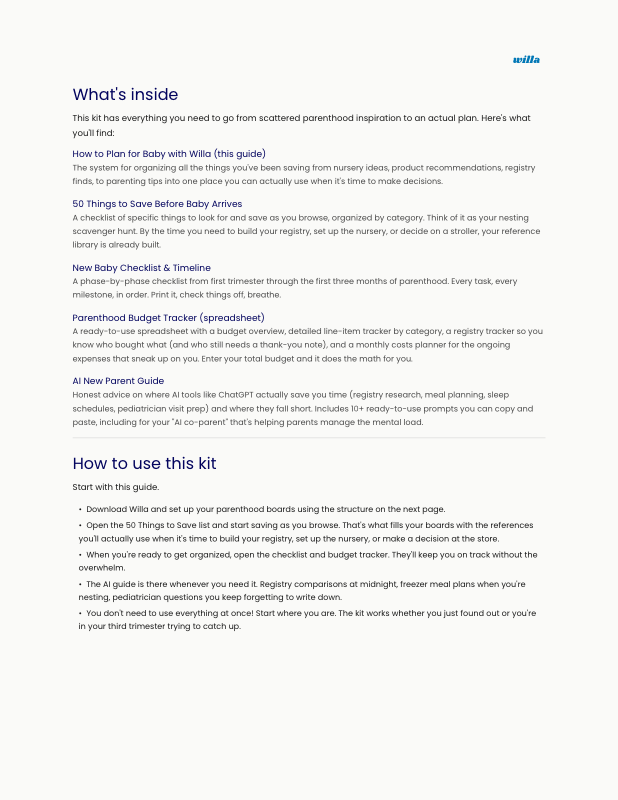 willa

What's inside

This kit has everything you need to go from scattered parenthood inspiration to an actual plan. Here's what you'll find:

How to Plan for Baby with Willa (this guide)
The system for organizing all the things you've been saving from nursery ideas, product recommendations, registry finds, to parenting tips into one place you can actually use when it's time to make decisions.

50 Things to Save Before Baby Arrives
A checklist of specific things to look for and save as you browse, organized by category. Think of it as your nesting scavenger hunt. By the time you need to build your registry, set up the nursery, or decide on a stroller, your reference library is already built.

New Baby Checklist & Timeline
A phase-by-phase checklist from first trimester through the first three months of parenthood. Every task, every milestone, in order. Print it, check things off, breathe.

Parenthood Budget Tracker (spreadsheet)
A ready-to-use spreadsheet with a budget overview, detailed line-item tracker by category, a registry tracker so you know who bought what (and who still needs a thank-you note), and a monthly costs planner for the ongoing expenses that sneak up on you. Enter your total budget and it does the math for you.

AI New Parent Guide
Honest advice on where AI tools like ChatGPT actually save you time (registry research, meal planning, sleep schedules, pediatrician visit prep) and where they fall short. Includes 10+ ready-to-use prompts you can copy and paste, including for your "AI co-parent" that's helping parents manage the mental load.

How to use this kit

Start with this guide.

• Download Willa and set up your parenthood boards using the structure on the next page.
• Open the 50 Things to Save list and start saving as you browse. That's what fills your boards with the references you'll actually use when it's time to build your registry, set up the nursery, or make a decision at the store.
• When you're ready to get organized, open the checklist and budget tracker. They'll keep you on track without the overwhelm.
• The AI guide is there whenever you need it. Registry comparisons at midnight, freezer meal plans when you're nesting, pediatrician questions you keep forgetting to write down.
• You don't need to use everything at once! Start where you are. The kit works whether you just found out or you're in your third trimester trying to catch up.